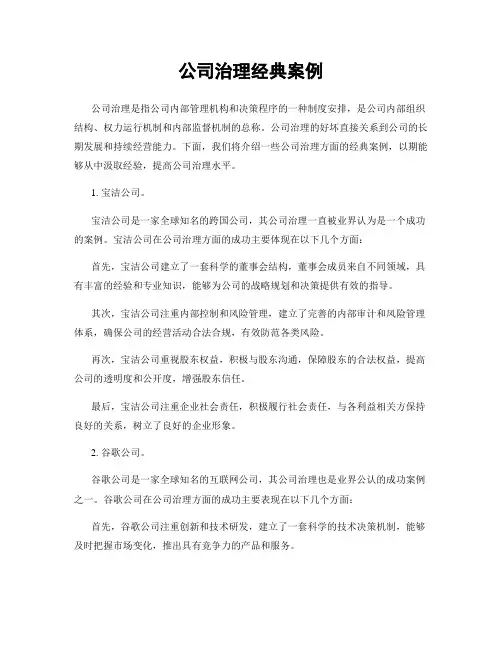 公司治理经典案例

公司治理是指公司内部管理机构和决策程序的一种制度安排，是公司内部组织结构、权力运行机制和内部监督机制的总称。公司治理的好坏直接关系到公司的长期发展和持续经营能力。下面，我们将介绍一些公司治理方面的经典案例，以期能够从中汲取经验，提高公司治理水平。

1. 宝洁公司。

宝洁公司是一家全球知名的跨国公司，其公司治理一直被业界认为是一个成功的案例。宝洁公司在公司治理方面的成功主要体现在以下几个方面：

首先，宝洁公司建立了一套科学的董事会结构，董事会成员来自不同领域，具有丰富的经验和专业知识，能够为公司的战略规划和决策提供有效的指导。

其次，宝洁公司注重内部控制和风险管理，建立了完善的内部审计和风险管理体系，确保公司的经营活动合法合规，有效防范各类风险。

再次，宝洁公司重视股东权益，积极与股东沟通，保障股东的合法权益，提高公司的透明度和公开度，增强股东信任。

最后，宝洁公司注重企业社会责任，积极履行社会责任，与各利益相关方保持良好的关系，树立了良好的企业形象。

2. 谷歌公司。

谷歌公司是一家全球知名的互联网公司，其公司治理也是业界公认的成功案例之一。谷歌公司在公司治理方面的成功主要表现在以下几个方面：

首先，谷歌公司注重创新和技术研发，建立了一套科学的技术决策机制，能够及时把握市场变化，推出具有竞争力的产品和服务。